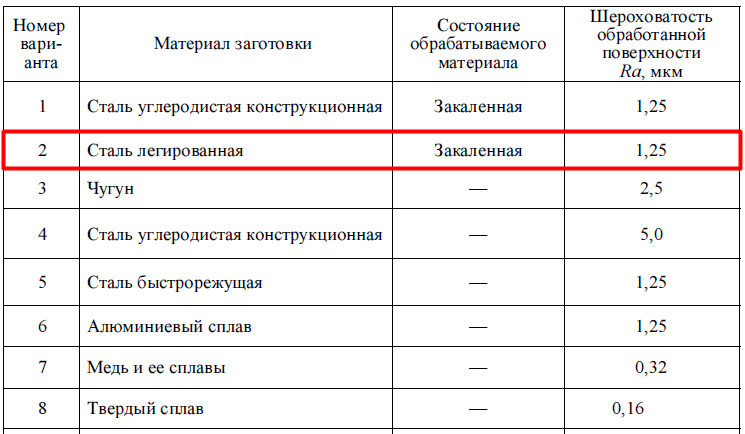 | Номер варианта | Материал заготовки | Состояние обрабатываемого материала | Шероховатость обработанной поверхности Ra, мкм |
|---|---|---|---|
| 1 | Сталь углеродистая конструкционная | Закаленная | 1,25 |
| 2 | Сталь легированная | Закаленная | 1,25 |
| 3 | Чугун | — | 2,5 |
| 4 | Сталь углеродистая конструкционная | — | 5,0 |
| 5 | Сталь быстрорежущая | — | 1,25 |
| 6 | Алюминиевый сплав | — | 1,25 |
| 7 | Медь и ее сплавы | — | 0,32 |
| 8 | Твердый сплав | — | 0,16 |